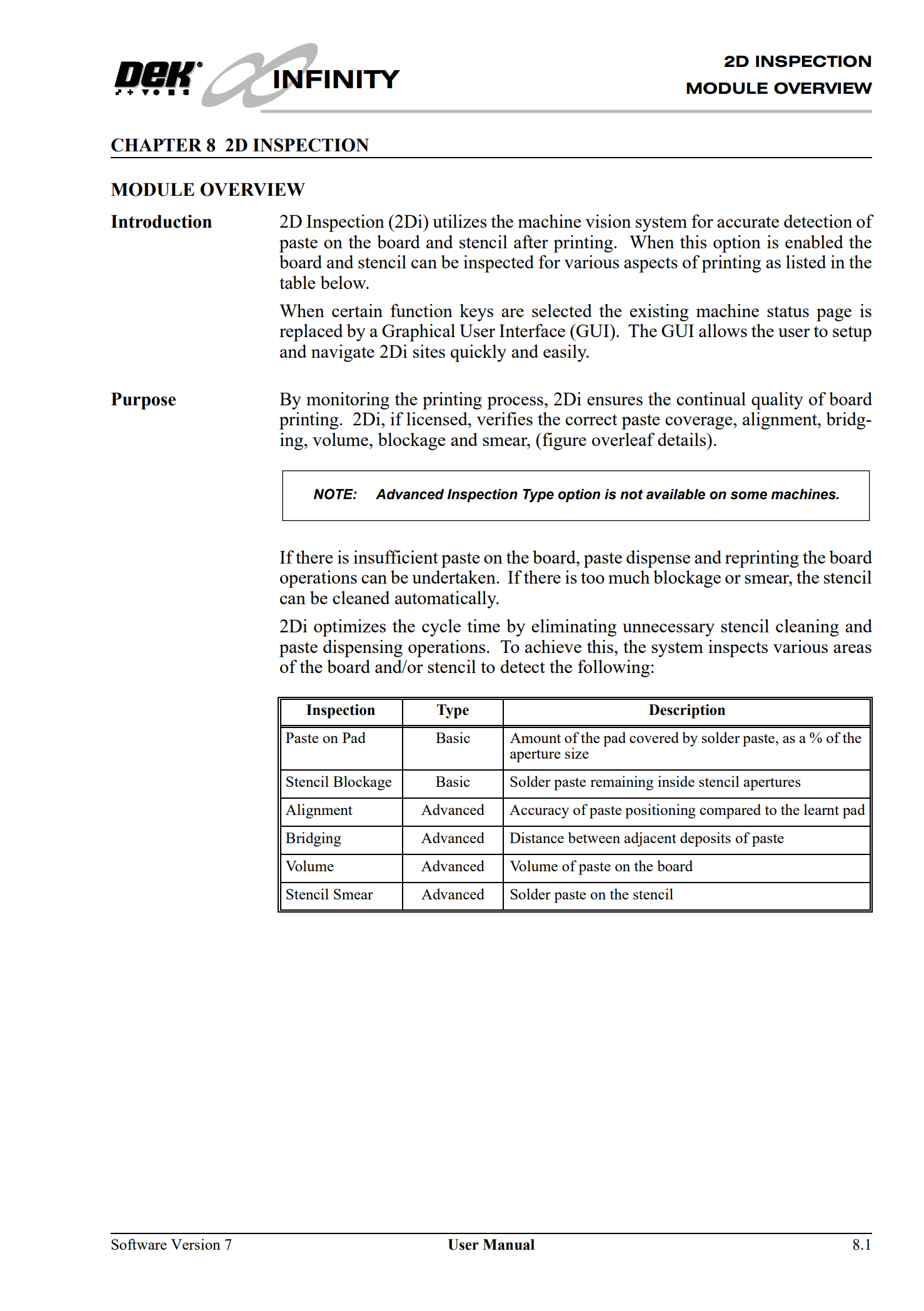 DEK INFINITY

2D INSPECTION
MODULE OVERVIEW

CHAPTER 8 2D INSPECTION

MODULE OVERVIEW

Introduction

2D Inspection (2Di) utilizes the machine vision system for accurate detection of paste on the board and stencil after printing. When this option is enabled the board and stencil can be inspected for various aspects of printing as listed in the table below.

When certain function keys are selected the existing machine status page is replaced by a Graphical User Interface (GUI). The GUI allows the user to setup and navigate 2Di sites quickly and easily.

Purpose

By monitoring the printing process, 2Di ensures the continual quality of board printing. 2Di, if licensed, verifies the correct paste coverage, alignment, bridging, volume, blockage and smear, (figure overleaf details).

NOTE: Advanced Inspection Type option is not available on some machines.

If there is insufficient paste on the board, paste dispense and reprinting the board operations can be undertaken. If there is too much blockage or smear, the stencil can be cleaned automatically.

2Di optimizes the cycle time by eliminating unnecessary stencil cleaning and paste dispensing operations. To achieve this, the system inspects various areas of the board and/or stencil to detect the following:

| Inspection | Type | Description |
|---|---|---|
| Paste on Pad | Basic | Amount of the pad covered by solder paste, as a % of the aperture size |
| Stencil Blockage | Basic | Solder paste remaining inside stencil apertures |
| Alignment | Advanced | Accuracy of paste positioning compared to the learnt pad |
| Bridging | Advanced | Distance between adjacent deposits of paste |
| Volume | Advanced | Volume of paste on the board |
| Stencil Smear | Advanced | Solder paste on the stencil |

Software Version 7 User Manual 8.1